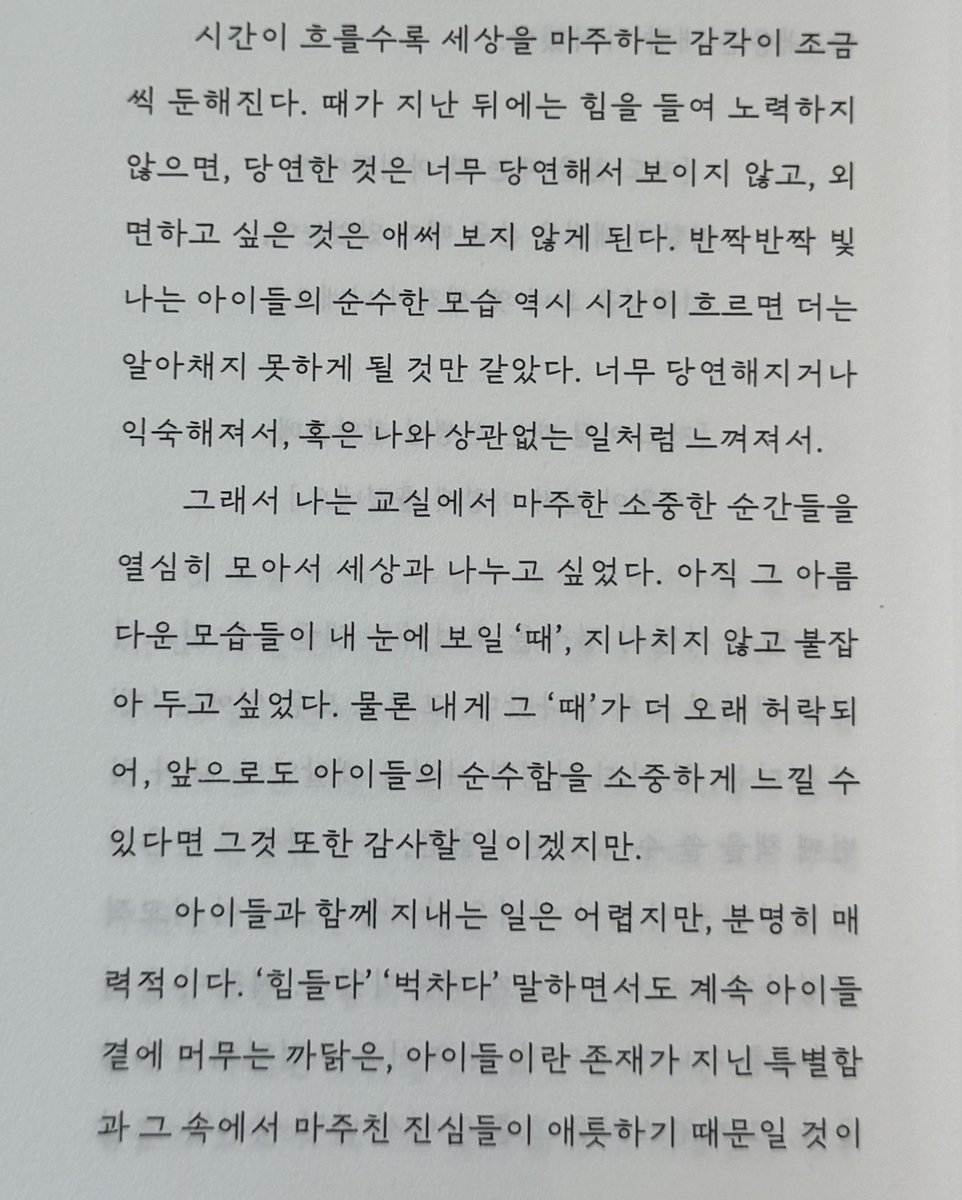 시간이 흐를수록 세상을 마주하는 감각이 조금씩 둔해진다. 때가 지난 뒤에는 힘을 들여 노력하지 않으면, 당연한 것은 너무 당연해서 보이지 않고, 외면하고 싶은 것은 애써 보지 않게 된다. 반짝반짝 빛나는 아이들의 순수한 모습 역시 시간이 흐르면 더는 알아채지 못하게 될 것만 같았다. 너무 당연해지거나 익숙해져서, 혹은 나와 상관없는 일처럼 느껴져서.

그래서 나는 교실에서 마주한 소중한 순간들을 열심히 모아서 세상과 나누고 싶었다. 아직 그 아름다운 모습들이 내 눈에 보일 '때', 지나치지 않고 붙잡아 두고 싶었다. 물론 내게 그 '때'가 더 오래 허락되어, 앞으로도 아이들의 순수함을 소중하게 느낄 수 있다면 그것 또한 감사할 일이겠지만.

아이들과 함께 지내는 일은 어렵지만, 분명히 매력적이다. '힘들다' '벅차다' 말하면서도 계속 아이들 곁에 머무는 까닭은, 아이들이란 존재가 지닌 특별함과 그 속에서 마주친 진심들이 애틋하기 때문일 것이